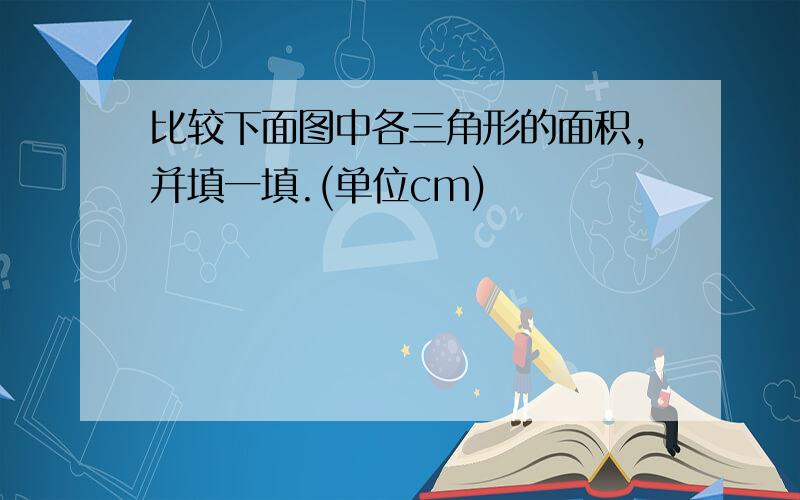 比较下面图中各三角形的面积，并填一填.(单位cm)